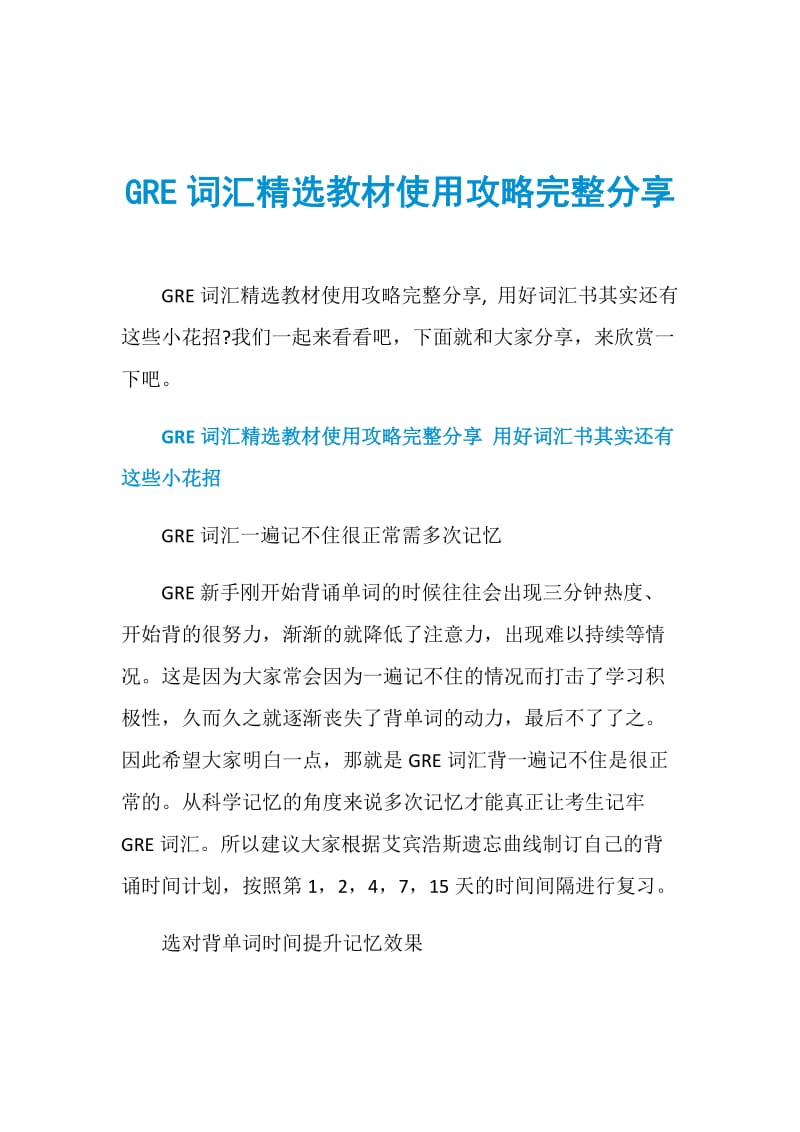 GRE 词汇精选教材使用攻略完整分享

GRE 词汇精选教材使用攻略完整分享, 用好词汇书其实还有这些小花招?我们一起来看看吧，下面就和大家分享，来欣赏一下吧。

GRE 词汇精选教材使用攻略完整分享 用好词汇书其实还有这些小花招

GRE 词汇一遍记不住很正常需多次记忆

GRE 新手刚开始背诵单词的时候往往会出现三分钟热度、开始背的很努力，渐渐的就降低了注意力，出现难以持续等情况。这是因为大家常会因为一遍记不住的情况而打击了学习积极性，久而久之就逐渐丧失了背单词的动力，最后不了了之。因此希望大家明白一点，那就是 GRE 词汇背一遍记不住是很正常的。从科学记忆的角度来说多次记忆才能真正让考生记牢 GRE 词汇。所以建议大家根据艾宾浩斯遗忘曲线制订自己的背诵时间计划，按照第 1，2，4，7，15 天的时间间隔进行复习。

选对背单词时间提升记忆效果